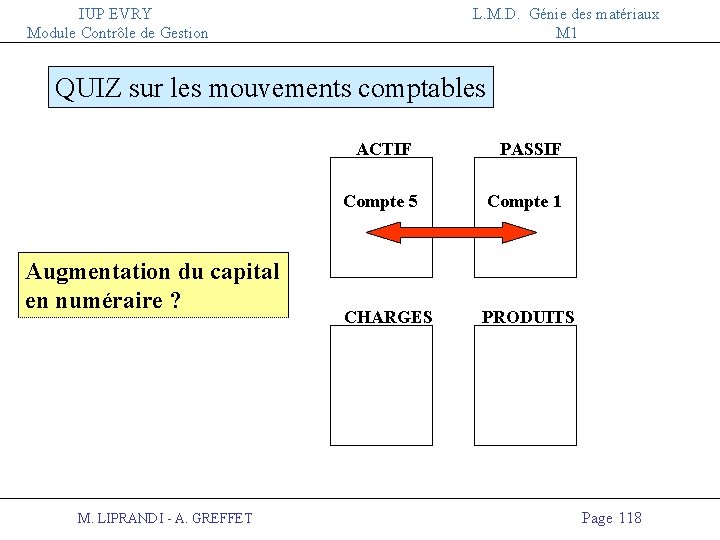 IUP EVRY
Module Contrôle de Gestion

L.M.D. Génie des matériaux
M1

QUIZ sur les mouvements comptables

Augmentation du capital en numéraire ?

ACTIF

Compte 5

PASSIF

Compte 1

CHARGES

PRODUITS

M. LIPRANDI - A. GREFFET

Page 118